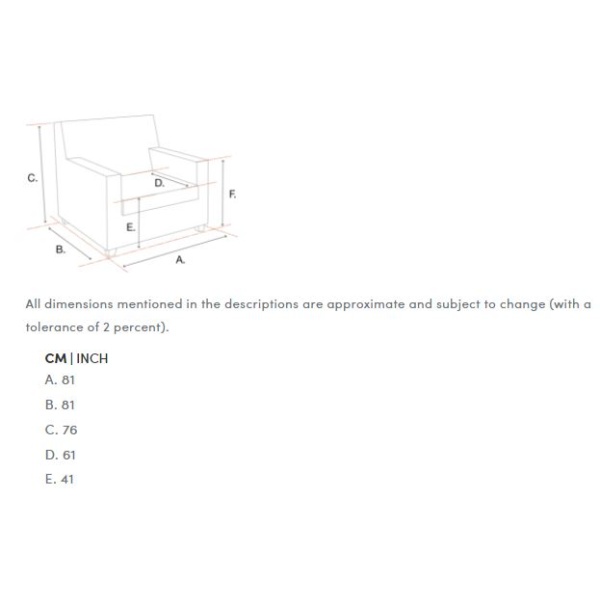 C.

D.

F.

E.

B.

A.

All dimensions mentioned in the descriptions are approximate and subject to change (with a tolerance of 2 percent).

CM | INCH

A. 81

B. 81

C. 76

D. 61

E. 41